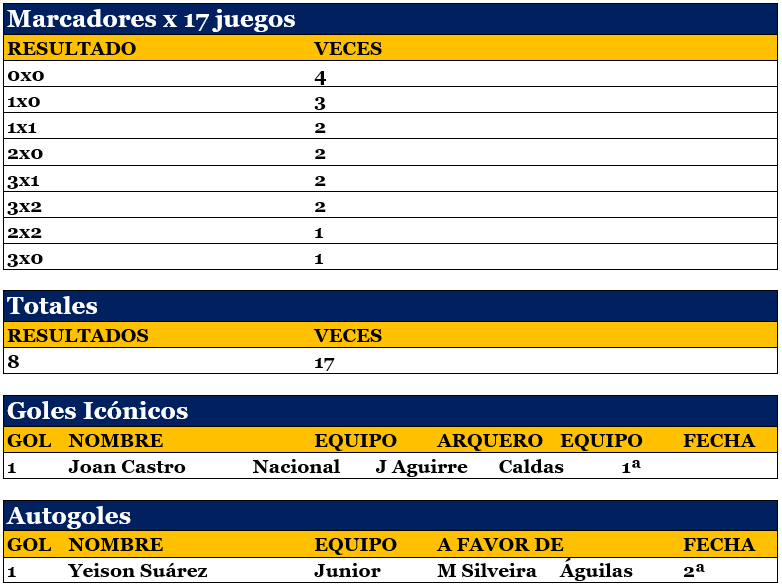 Marcadores x 17 juegos

| RESULTADO | VECES |
|---|---|
| 0x0 | 4 |
| 1x0 | 3 |
| 1x1 | 2 |
| 2x0 | 2 |
| 3x1 | 2 |
| 3x2 | 2 |
| 2x2 | 1 |
| 3x0 | 1 |

Totales

| RESULTADOS | VECES |
|---|---|
| 8 | 17 |

Goles Icónicos

| GOL | NOMBRE | EQUIPO | ARQUERO | EQUIPO | FECHA |
|---|---|---|---|---|---|
| 1 | Joan Castro | Nacional | J Aguirre | Caldas | 1ª |

Autogoles

| GOL | NOMBRE | EQUIPO | A FAVOR DE | | FECHA |
|---|---|---|---|---|---|
| 1 | Yeison Suárez | Junior | M Silveira | Águilas | 2ª |